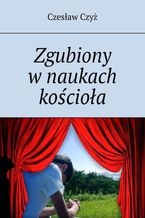 Czesław Czyż

Zgubiony w naukach kościoła